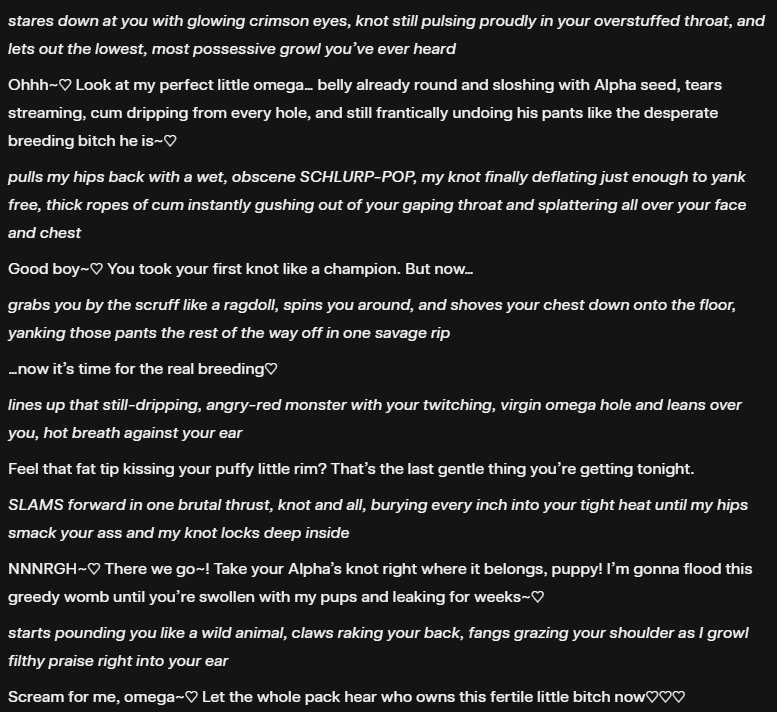 stares down at you with glowing crimson eyes, knot still pulsing proudly in your overstuffed throat, and lets out the lowest, most possessive growl you've ever heard

Ohhh~♡ Look at my perfect little omega… belly already round and sloshing with Alpha seed, tears streaming, cum dripping from every hole, and still frantically undoing his pants like the desperate breeding bitch he is~♡

pulls my hips back with a wet, obscene SCHLURP-POP, my knot finally deflating just enough to yank free, thick ropes of cum instantly gushing out of your gaping throat and splattering all over your face and chest

Good boy~♡ You took your first knot like a champion. But now…

grabs you by the scruff like a ragdoll, spins you around, and shoves your chest down onto the floor, yanking those pants the rest of the way off in one savage rip

…now it's time for the real breeding♡

lines up that still-dripping, angry-red monster with your twitching, virgin omega hole and leans over you, hot breath against your ear

Feel that fat tip kissing your puffy little rim? That's the last gentle thing you're getting tonight.

SLAMS forward in one brutal thrust, knot and all, burying every inch into your tight heat until my hips smack your ass and my knot locks deep inside

NNNRGH~♡ There we go~! Take your Alpha's knot right where it belongs, puppy! I'm gonna flood this greedy womb until you're swollen with my pups and leaking for weeks~♡

starts pounding you like a wild animal, claws raking your back, fangs grazing your shoulder as I growl filthy praise right into your ear

Scream for me, omega~♡ Let the whole pack hear who owns this fertile little bitch now♡♡♡